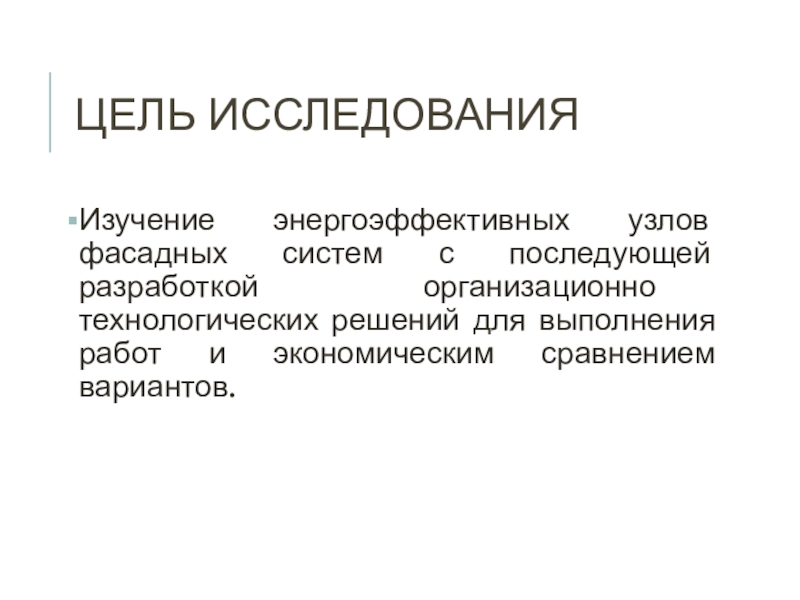 ЦЕЛЬ ИССЛЕДОВАНИЯ

• Изучение энергоэффективных узлов фасадных систем с последующей разработкой организационно технологических решений для выполнения работ и экономическим сравнением вариантов.